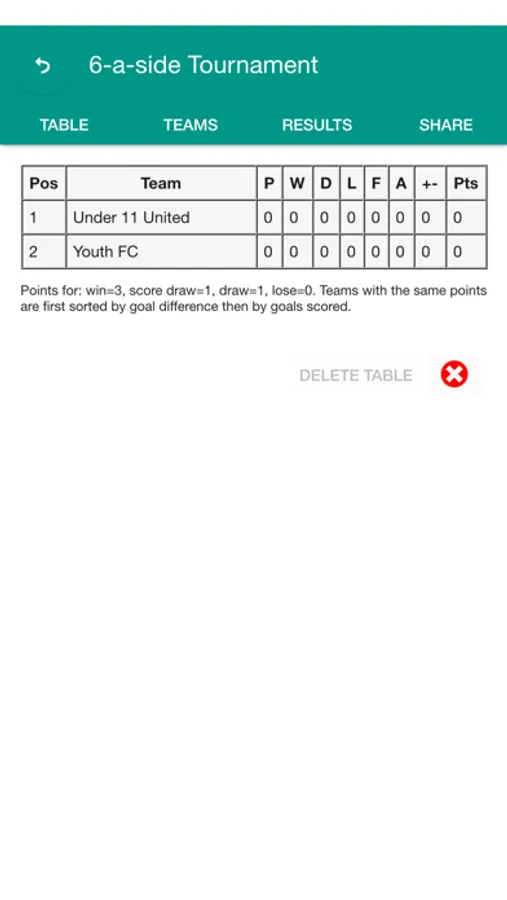 6-a-side Tournament

TABLE TEAMS RESULTS SHARE

| Pos | Team | P | W | D | L | F | A | +- | Pts |
|---|---|---|---|---|---|---|---|---|---|
| 1 | Under 11 United | 0 | 0 | 0 | 0 | 0 | 0 | 0 | 0 |
| 2 | Youth FC | 0 | 0 | 0 | 0 | 0 | 0 | 0 | 0 |

Points for: win=3, score draw=1, draw=1, lose=0. Teams with the same points are first sorted by goal difference then by goals scored.

DELETE TABLE